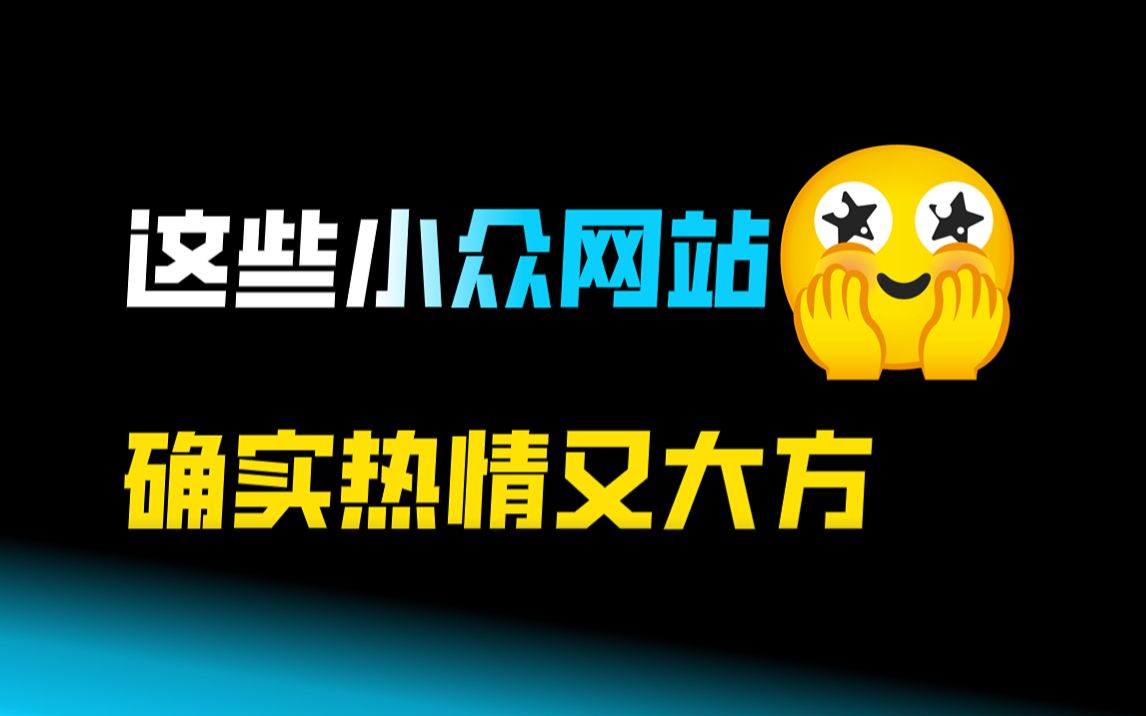 这些小众网站

确实热情又大方